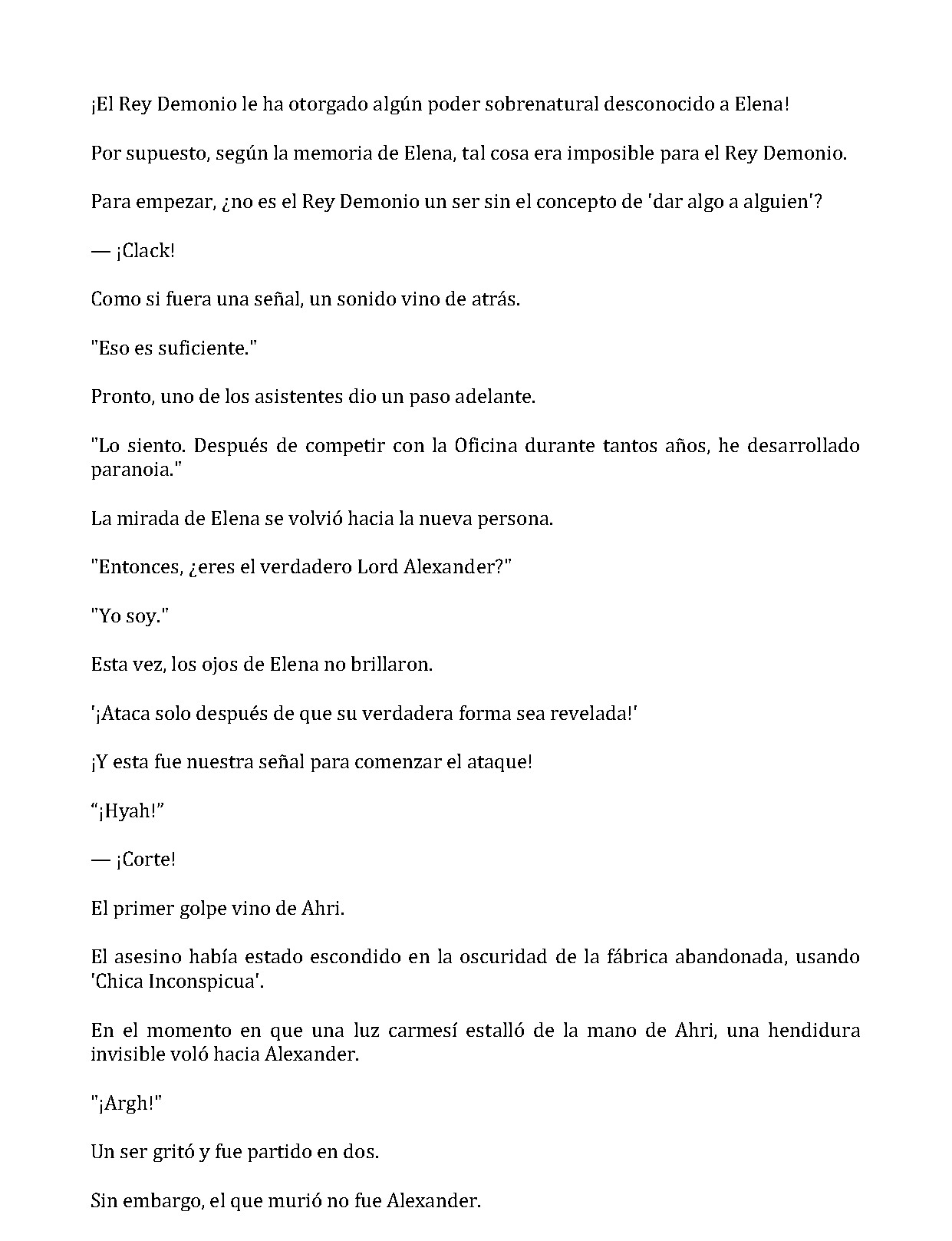 ¡El Rey Demonio le ha otorgado algún poder sobrenatural desconocido a Elena!

Por supuesto, según la memoria de Elena, tal cosa era imposible para el Rey Demonio.

Para empezar, ¿no es el Rey Demonio un ser sin el concepto de 'dar algo a alguien'?

— ¡Clack!

Como si fuera una señal, un sonido vino de atrás.

"Eso es suficiente."

Pronto, uno de los asistentes dio un paso adelante.

"Lo siento. Después de competir con la Oficina durante tantos años, he desarrollado paranoia."

La mirada de Elena se volvió hacia la nueva persona.

"Entonces, ¿eres el verdadero Lord Alexander?"

"Yo soy."

Esta vez, los ojos de Elena no brillaron.

'¡Ataca solo después de que su verdadera forma sea revelada!'

¡Y esta fue nuestra señal para comenzar el ataque!

"¡Hyah!"

— ¡Corte!

El primer golpe vino de Ahri.

El asesino había estado escondido en la oscuridad de la fábrica abandonada, usando 'Chica Inconspicua'.

En el momento en que una luz carmesí estalló de la mano de Ahri, una hendidura invisible voló hacia Alexander.

"¡Argh!"

Un ser gritó y fue partido en dos.

Sin embargo, el que murió no fue Alexander.